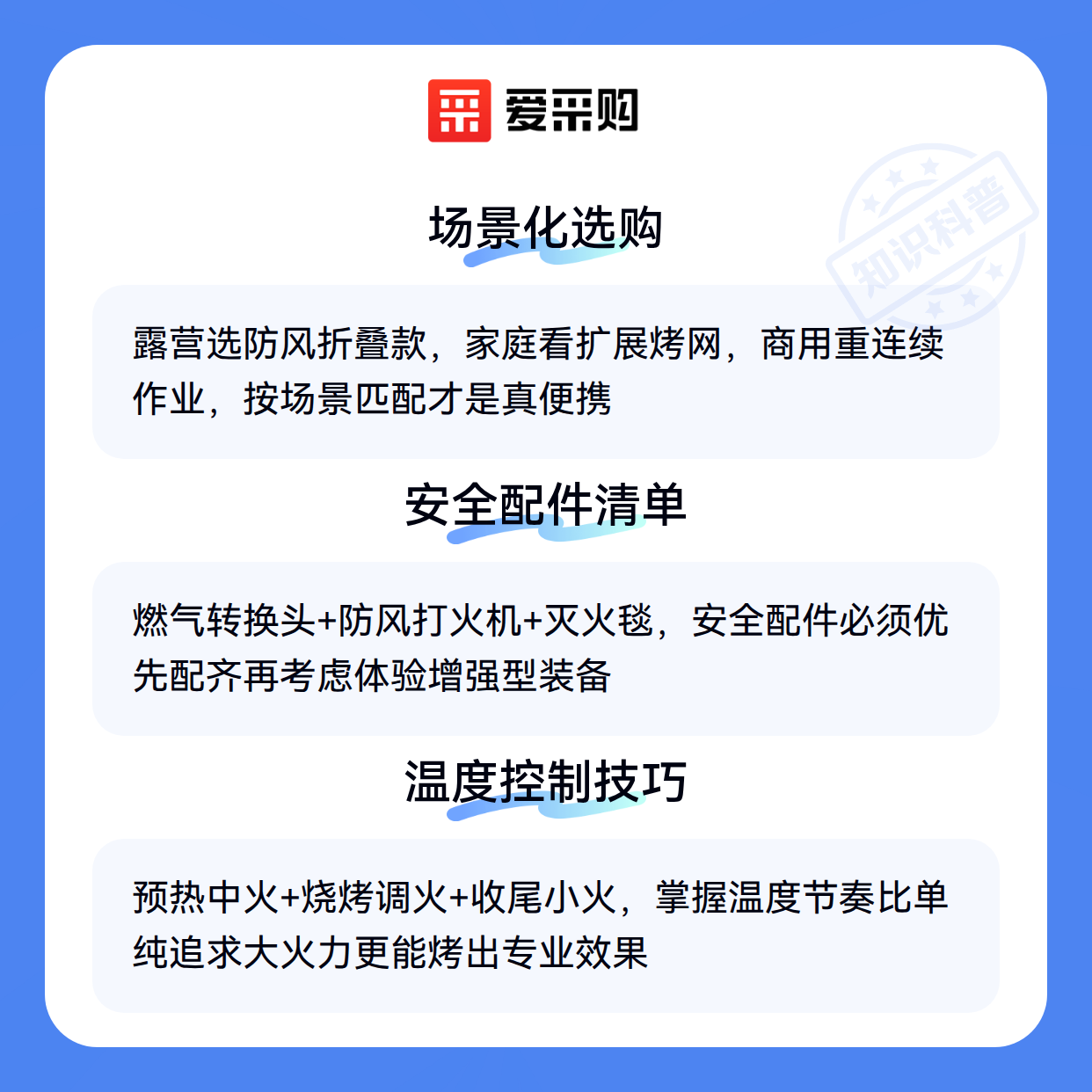 爱采购

场景化选购

露营选防风折叠款，家庭看扩展烤网，商用重连续作业，按场景匹配才是真便携

安全配件清单

燃气转换头+防风打火机+灭火毯，安全配件必须优先配齐再考虑体验增强型装备

温度控制技巧

预热中火+烧烤调火+收尾小火，掌握温度节奏比单纯追求大火力更能烤出专业效果

知识科普